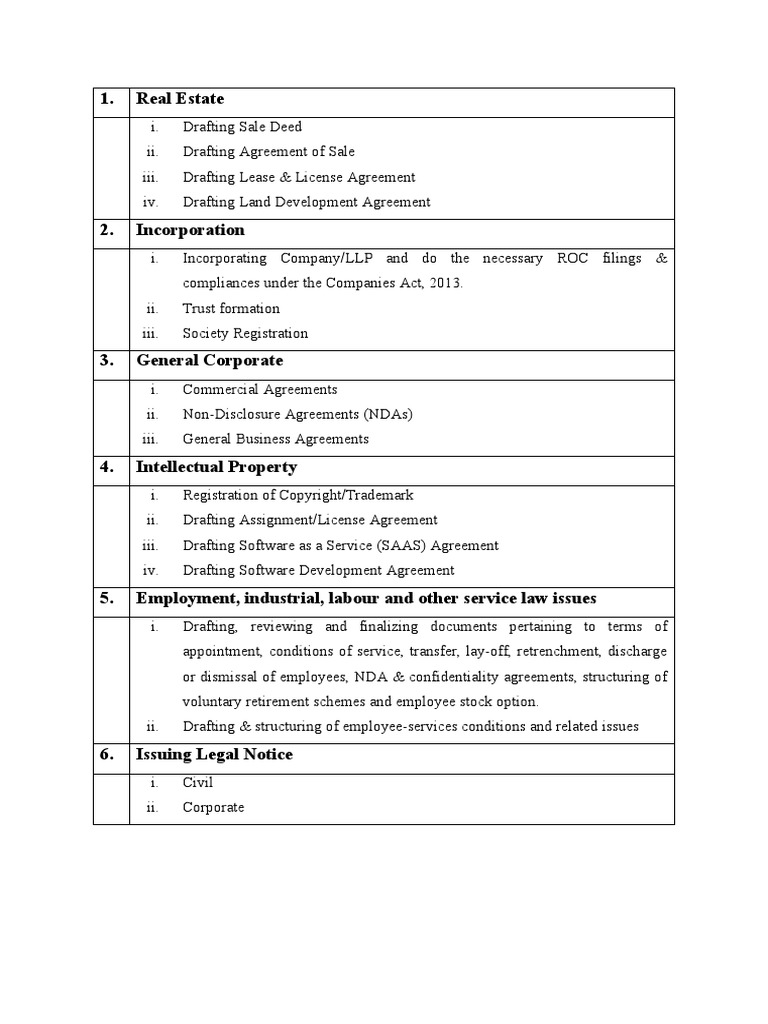 | 1. | Real Estate |
|---|---|
| | i. Drafting Sale Deed<br>ii. Drafting Agreement of Sale<br>iii. Drafting Lease & License Agreement<br>iv. Drafting Land Development Agreement |
| 2. | Incorporation |
| | i. Incorporating Company/LLP and do the necessary ROC filings & compliances under the Companies Act, 2013.<br>ii. Trust formation<br>iii. Society Registration |
| 3. | General Corporate |
| | i. Commercial Agreements<br>ii. Non-Disclosure Agreements (NDAs)<br>iii. General Business Agreements |
| 4. | Intellectual Property |
| | i. Registration of Copyright/Trademark<br>ii. Drafting Assignment/License Agreement<br>iii. Drafting Software as a Service (SAAS) Agreement<br>iv. Drafting Software Development Agreement |
| 5. | Employment, industrial, labour and other service law issues |
| | i. Drafting, reviewing and finalizing documents pertaining to terms of appointment, conditions of service, transfer, lay-off, retrenchment, discharge or dismissal of employees, NDA & confidentiality agreements, structuring of voluntary retirement schemes and employee stock option.<br>ii. Drafting & structuring of employee-services conditions and related issues |
| 6. | Issuing Legal Notice |
| | i. Civil<br>ii. Corporate |